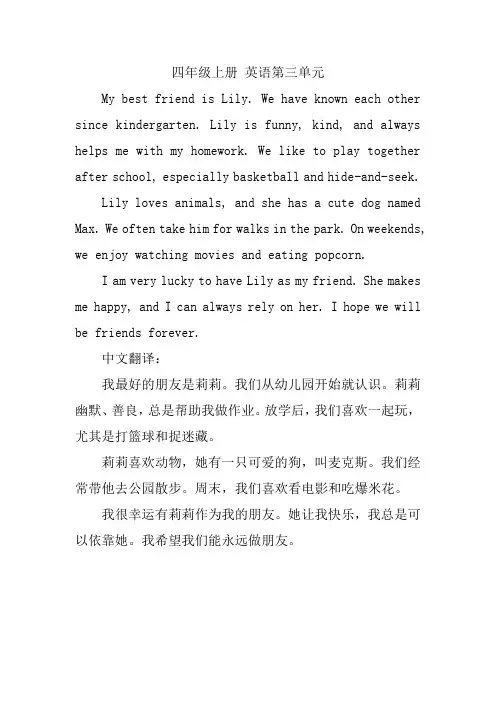 四年级上册 英语第三单元

My best friend is Lily. We have known each other since kindergarten. Lily is funny, kind, and always helps me with my homework. We like to play together after school, especially basketball and hide-and-seek.

Lily loves animals, and she has a cute dog named Max. We often take him for walks in the park. On weekends, we enjoy watching movies and eating popcorn.

I am very lucky to have Lily as my friend. She makes me happy, and I can always rely on her. I hope we will be friends forever.

中文翻译：

我最好的朋友是莉莉。我们从幼儿园开始就认识。莉莉幽默、善良，总是帮助我做作业。放学后，我们喜欢一起玩，尤其是打篮球和捉迷藏。

莉莉喜欢动物，她有一只可爱的狗，叫麦克斯。我们经常带他去公园散步。周末，我们喜欢看电影和吃爆米花。

我很幸运有莉莉作为我的朋友。她让我快乐，我总是可以依靠她。我希望我们能永远做朋友。